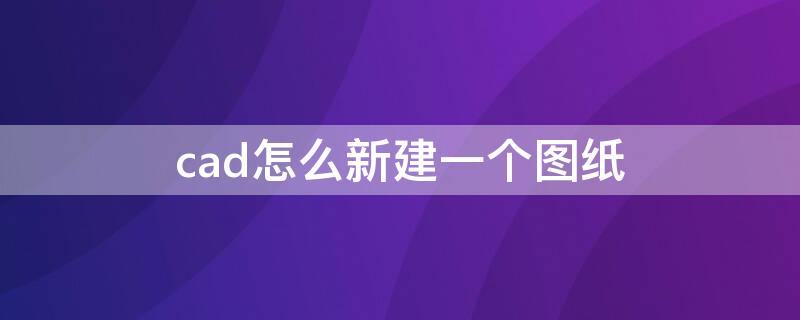 cad怎么新建一个图纸